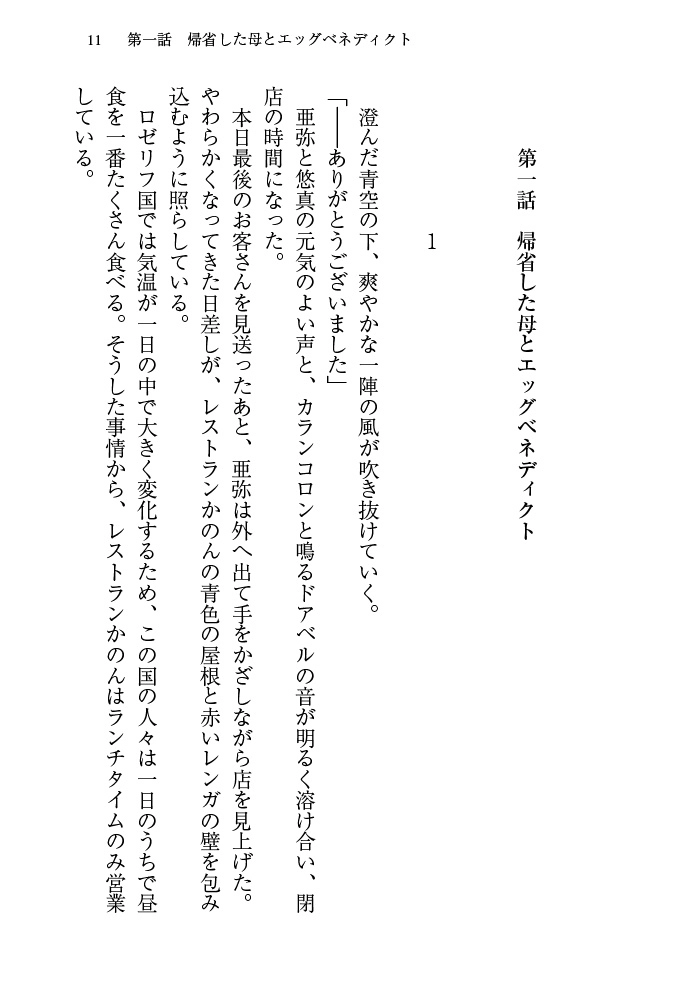 11　第一話　帰省した母とエッグベネディクト

第一話　帰省した母とエッグベネディクト

1

澄んだ青空の下、爽やかな一陣の風が吹き抜けていく。

「――ありがとうございました」

亜弥と悠真の元気のよい声と、カランコロンと鳴るドアベルの音が明るく溶け合い、閉店の時間になった。

本日最後のお客さんを見送ったあと、亜弥は外へ出て手をかざしながら店を見上げた。やわらかくなってきた日差しが、レストランかのんの青色の屋根と赤いレンガの壁を包み込むように照らしている。

ロゼリフ国では気温が一日の中で大きく変化するため、この国の人々は一日のうちで昼食を一番たくさん食べる。そうした事情から、レストランかのんはランチタイムのみ営業している。